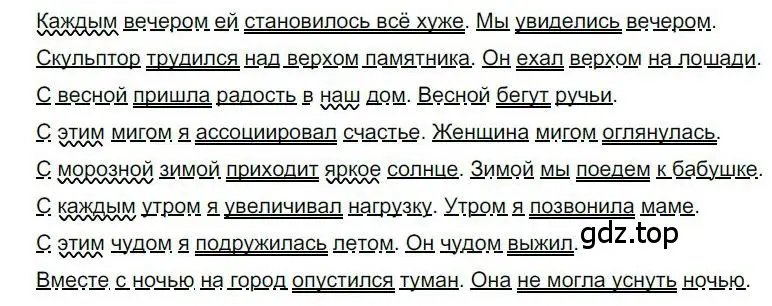 Каждым вечером ей становилось всё хуже. Мы увиделись вечером.
Скульптор трудился над верхом памятника. Он ехал верхом на лошади.
С весной пришла радость в наш дом. Весной бегут ручьи.
С этим мигом я ассоциировал счастье. Женщина мигом оглянулась.
С морозной зимой приходит яркое солнце. Зимой мы поедем к бабушке.
С каждым утром я увеличивал нагрузку. Утром я позвонила маме.
С этим чудом я подружилась летом. Он чудом выжил.
gdz.top
Вместе с ночью на город опустился туман. Она не могла уснуть ночью.